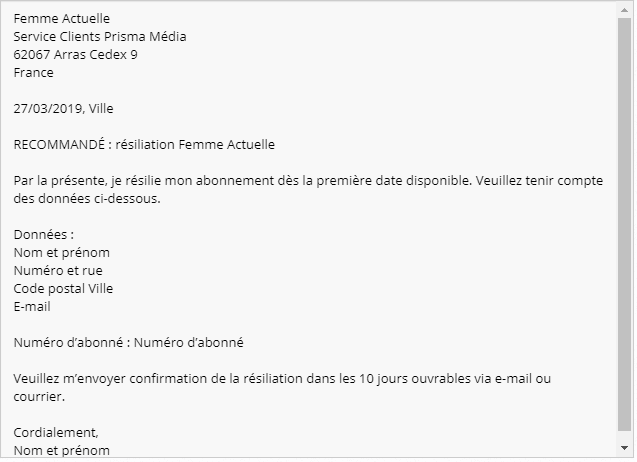 Femme Actuelle
Service Clients Prisma Média
62067 Arras Cedex 9
France

27/03/2019, Ville

RECOMMANDÉ : résiliation Femme Actuelle

Par la présente, je résilie mon abonnement dès la première date disponible. Veuillez tenir compte des données ci-dessous.

Données :
Nom et prénom
Numéro et rue
Code postal Ville
E-mail

Numéro d'abonné : Numéro d'abonné

Veuillez m'envoyer confirmation de la résiliation dans les 10 jours ouvrables via e-mail ou courrier.

Cordialement,
Nom et prénom